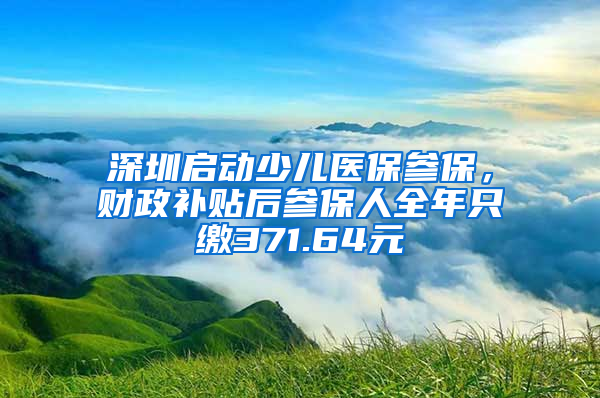 深圳启动少儿医保参保，财政补贴后参保人全年只缴371.64元